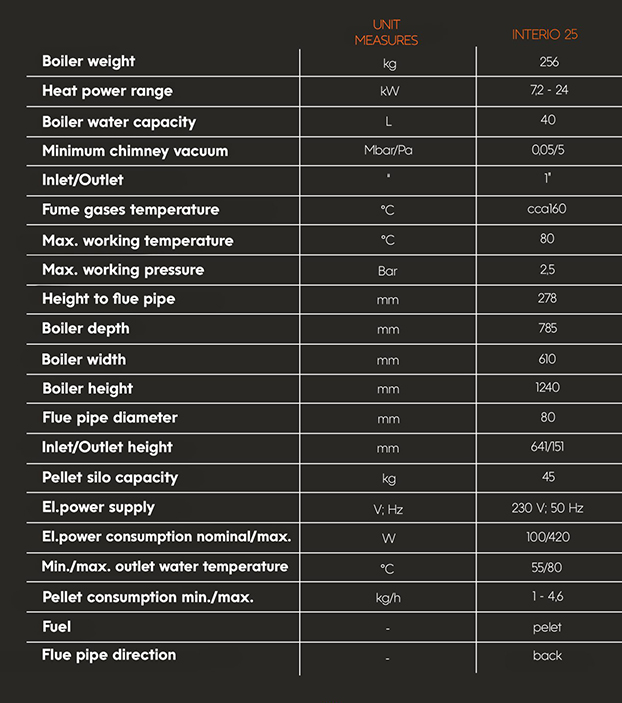 |  | UNIT MEASURES | INTERIO 25 |
|---|---|---|
| Boiler weight | kg | 256 |
| Heat power range | kW | 7,2 - 24 |
| Boiler water capacity | L | 40 |
| Minimum chimney vacuum | Mbar/Pa | 0,05/5 |
| Inlet/Outlet | " | 1" |
| Fume gases temperature | °C | cca160 |
| Max. working temperature | °C | 80 |
| Max. working pressure | Bar | 2,5 |
| Height to flue pipe | mm | 278 |
| Boiler depth | mm | 785 |
| Boiler width | mm | 610 |
| Boiler height | mm | 1240 |
| Flue pipe diameter | mm | 80 |
| Inlet/Outlet height | mm | 641/151 |
| Pellet silo capacity | kg | 45 |
| El.power supply | V; Hz | 230 V; 50 Hz |
| El.power consumption nominal/max. | W | 100/420 |
| Min./max. outlet water temperature | °C | 55/80 |
| Pellet consumption min./max. | kg/h | 1 - 4,6 |
| Fuel | - | pelet |
| Flue pipe direction | - | back |